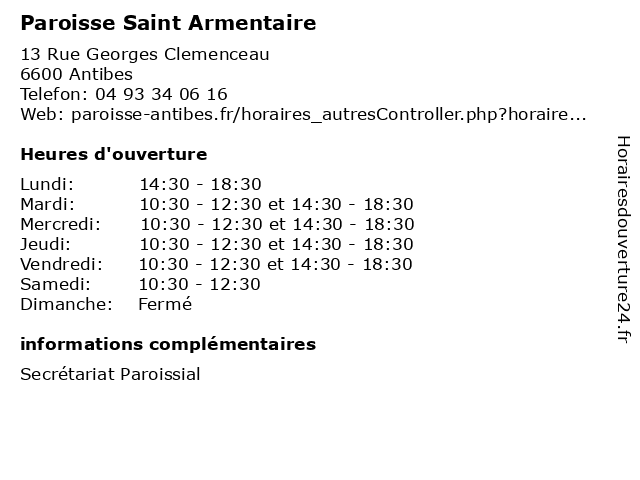 Paroisse Saint Armentaire

13 Rue Georges Clemenceau
6600 Antibes
Telefon: 04 93 34 06 16
Web: paroisse-antibes.fr/horaires_autresController.php?horaire...

Heures d'ouverture

| | |
|---|---|
| Lundi: | 14:30 - 18:30 |
| Mardi: | 10:30 - 12:30 et 14:30 - 18:30 |
| Mercredi: | 10:30 - 12:30 et 14:30 - 18:30 |
| Jeudi: | 10:30 - 12:30 et 14:30 - 18:30 |
| Vendredi: | 10:30 - 12:30 et 14:30 - 18:30 |
| Samedi: | 10:30 - 12:30 |
| Dimanche: | Fermé |

informations complémentaires

Secrétariat Paroissial

Horairesdouverture24.fr